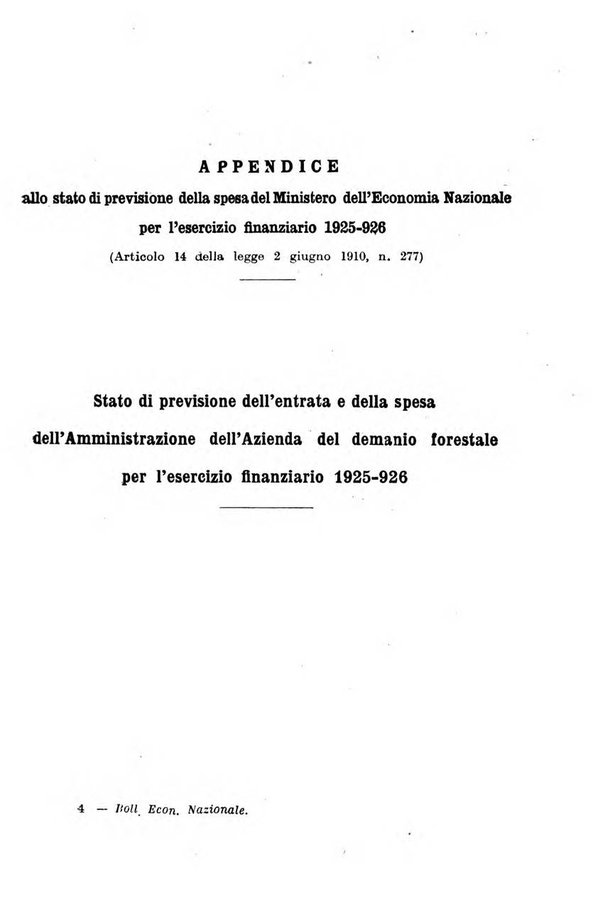 APPENDICE
allo stato di previsione della spesa del Ministero dell'Economia Nazionale per l'esercizio finanziario 1925-926
(Articolo 14 della legge 2 giugno 1910, n. 277)

Stato di previsione dell'entrata e della spesa dell'Amministrazione dell'Azienda del demanio forestale per l'esercizio finanziario 1925-926

4 — Boll. Econ. Nazionale.